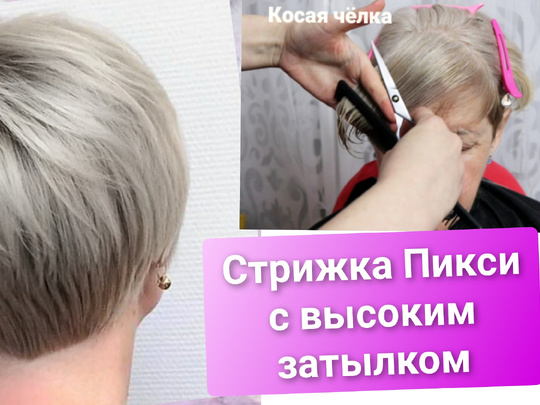 Косая чёлка

Стрижка Пикси с высоким затылком